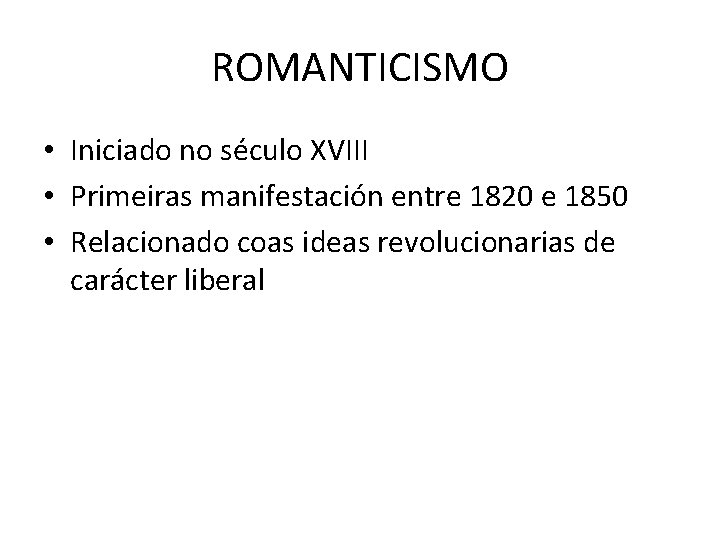 ROMANTICISMO

• Iniciado no século XVIII
• Primeiras manifestación entre 1820 e 1850
• Relacionado coas ideas revolucionarias de carácter liberal